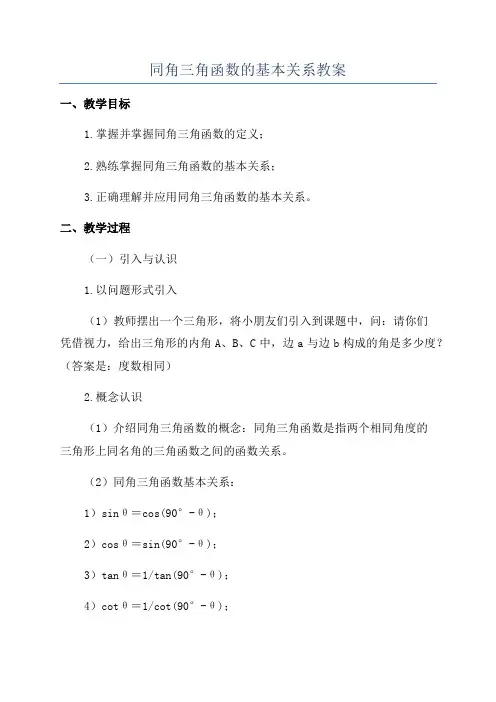 同角三角函数的基本关系教案

一、教学目标

1.掌握并掌握同角三角函数的定义；

2.熟练掌握同角三角函数的基本关系；

3.正确理解并应用同角三角函数的基本关系。

二、教学过程

（一）引入与认识

1.以问题形式引入

（1）教师摆出一个三角形，将小朋友们引入到课题中，问：请你们凭借视力，给出三角形的内角 A、B、C 中，边 a 与边 b 构成的角是多少度？（答案是：度数相同）

2.概念认识

（1）介绍同角三角函数的概念：同角三角函数是指两个相同角度的三角形上同名角的三角函数之间的函数关系。

（2）同角三角函数基本关系：

1）$\sin\theta=\cos(90°-\theta)$；

2）$\cos\theta=\sin(90°-\theta)$；

3）$\tan\theta=1/\tan(90°-\theta)$；

4）$\cot\theta=1/\cot(90°-\theta)$；